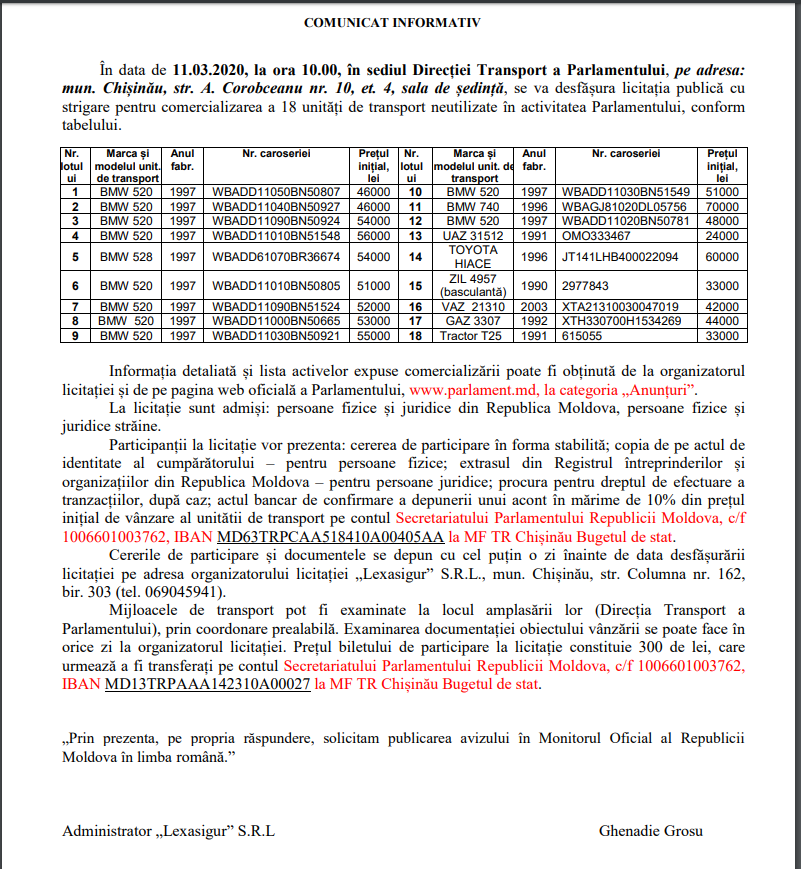 COMUNICAT INFORMATIV

În data de 11.03.2020, la ora 10.00, în sediul Direcției Transport a Parlamentului, pe adresa: mun. Chișinău, str. A. Corobceanu nr. 10, et. 4, sala de ședință, se va desfășura licitația publică cu strigare pentru comercializarea a 18 unități de transport neutilizate în activitatea Parlamentului, conform tabelului.

| Nr. lotului | Marca și modelul unit. de transport | Anul fabr. | Nr. caroseriei | Prețul inițial, lei | Nr. lotului | Marca și modelul unit. de transport | Anul fabr. | Nr. caroseriei | Prețul inițial, lei |
|---|---|---|---|---|---|---|---|---|---|
| 1 | BMW 520 | 1997 | WBADD11050BN50807 | 46000 | 10 | BMW 520 | 1997 | WBADD11030BN51549 | 51000 |
| 2 | BMW 520 | 1997 | WBADD11040BN50927 | 46000 | 11 | BMW 740 | 1996 | WBAGJ81020DL05756 | 70000 |
| 3 | BMW 520 | 1997 | WBADD11090BN50924 | 54000 | 12 | BMW 520 | 1997 | WBADD11020BN50781 | 48000 |
| 4 | BMW 520 | 1997 | WBADD11010BN51548 | 56000 | 13 | UAZ 31512 | 1991 | OMO333467 | 24000 |
| 5 | BMW 528 | 1997 | WBADD61070BR36674 | 54000 | 14 | TOYOTA HIACE | 1996 | JT141LHB400022094 | 60000 |
| 6 | BMW 520 | 1997 | WBADD11010BN50805 | 51000 | 15 | ZIL 4957 (basculantă) | 1990 | 2977843 | 33000 |
| 7 | BMW 520 | 1997 | WBADD11090BN51524 | 52000 | 16 | VAZ 21310 | 2003 | XTA21310030047019 | 42000 |
| 8 | BMW 520 | 1997 | WBADD11000BN50665 | 53000 | 17 | GAZ 3307 | 1992 | XTH330700H1534269 | 44000 |
| 9 | BMW 520 | 1997 | WBADD11030BN50921 | 55000 | 18 | Tractor T25 | 1991 | 615055 | 33000 |

Informația detaliată și lista activelor expuse comercializării poate fi obținută de la organizatorul licitației și de pe pagina web oficială a Parlamentului, www.parlament.md, la categoria „Anunțuri”.

La licitație sunt admiși: persoane fizice și juridice din Republica Moldova, persoane fizice și juridice străine.

Participanții la licitație vor prezenta: cererea de participare în forma stabilită; copia de pe actul de identitate al cumpărătorului – pentru persoane fizice; extrasul din Registrul întreprinderilor și organizațiilor din Republica Moldova – pentru persoane juridice; procura pentru dreptul de efectuare a tranzacțiilor, după caz; actul bancar de confirmare a depunerii unui acont în mărime de 10% din prețul inițial de vânzare al unității de transport pe contul Secretariatului Parlamentului Republicii Moldova, c/f 1006601003762, IBAN MD63TRPCAA518410A00405AA la MF TR Chișinău Bugetul de stat.

Cererile de participare și documentele se depun cu cel puțin o zi înainte de data desfășurării licitației pe adresa organizatorului licitației „Lexasigur” S.R.L., mun. Chișinău, str. Columna nr. 162, bir. 303 (tel. 069045941).

Mijloacele de transport pot fi examinate la locul amplasării lor (Direcția Transport a Parlamentului), prin coordonare prealabilă. Examinarea documentației obiectului vânzării se poate face în orice zi la organizatorul licitației. Prețul biletului de participare la licitație constituie 300 de lei, care urmează a fi transferați pe contul Secretariatului Parlamentului Republicii Moldova, c/f 1006601003762, IBAN MD13TRPAAA142310A00027 la MF TR Chișinău Bugetul de stat.

„Prin prezenta, pe propria răspundere, solicitam publicarea avizului în Monitorul Oficial al Republicii Moldova în limba română.”

Administrator „Lexasigur” S.R.L

Ghenadie Grosu